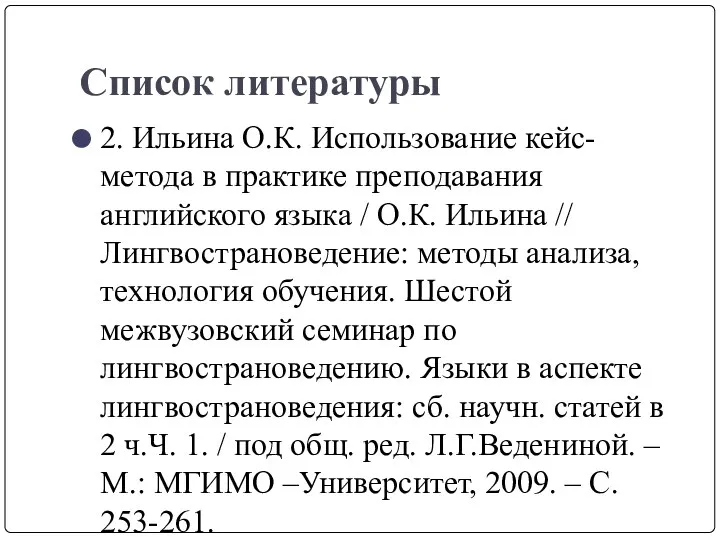 Список литературы

2. Ильина О.К. Использование кейс-метода в практике преподавания английского языка / О.К. Ильина // Лингвострановедение: методы анализа, технология обучения. Шестой межвузовский семинар по лингвострановедению. Языки в аспекте лингвострановедения: сб. научн. статей в 2 ч.Ч. 1. / под общ. ред. Л.Г.Ведениной. – М.: МГИМО –Университет, 2009. – С. 253-261.